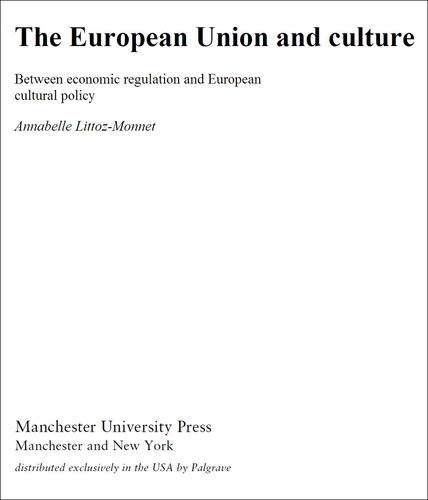 The European Union and culture

Between economic regulation and European cultural policy

Annabelle Littoz-Monnet

Manchester University Press
Manchester and New York
distributed exclusively in the USA by Palgrave